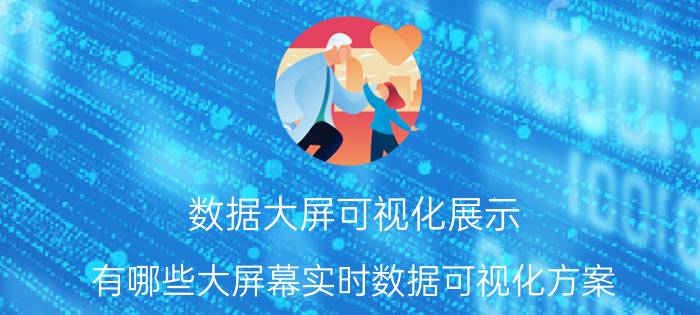 数据大屏可视化展示

有哪些大屏幕实时数据可视化方案